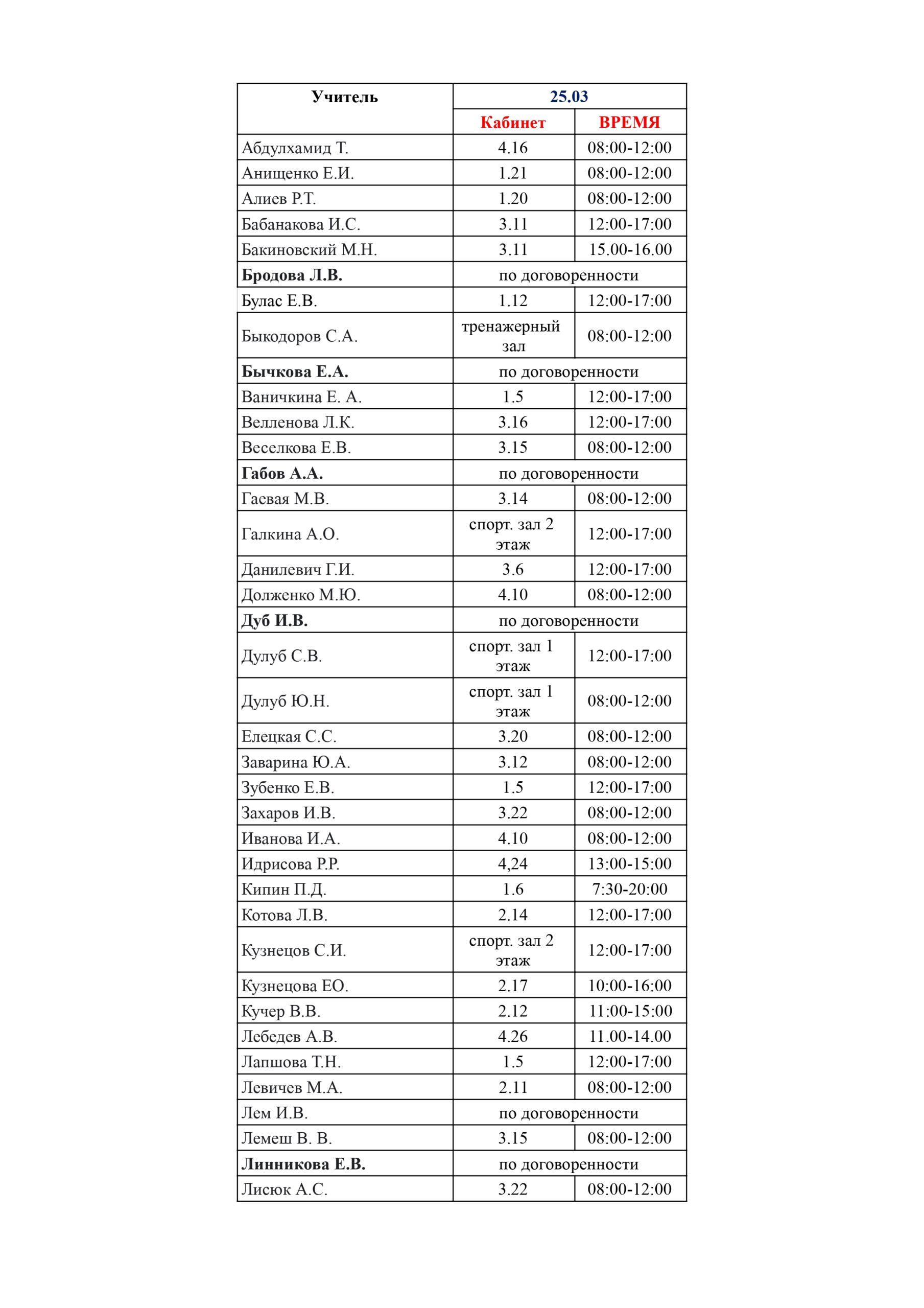 | Учитель | 25.03 | |
|---|---|---|
| | Кабинет | ВРЕМЯ |
| Абдулхамид Т. | 4.16 | 08:00-12:00 |
| Анищенко Е.И. | 1.21 | 08:00-12:00 |
| Алиев Р.Т. | 1.20 | 08:00-12:00 |
| Бабанакова И.С. | 3.11 | 12:00-17:00 |
| Бакиновский М.Н. | 3.11 | 15.00-16.00 |
| Бродова Л.В. | по договоренности | |
| Булас Е.В. | 1.12 | 12:00-17:00 |
| Быкодоров С.А. | тренажерный зал | 08:00-12:00 |
| Бычкова Е.А. | по договоренности | |
| Ваничкина Е. А. | 1.5 | 12:00-17:00 |
| Велленова Л.К. | 3.16 | 12:00-17:00 |
| Веселкова Е.В. | 3.15 | 08:00-12:00 |
| Габов А.А. | по договоренности | |
| Гаевая М.В. | 3.14 | 08:00-12:00 |
| Галкина А.О. | спорт. зал 2 этаж | 12:00-17:00 |
| Данилевич Г.И. | 3.6 | 12:00-17:00 |
| Долженко М.Ю. | 4.10 | 08:00-12:00 |
| Дуб И.В. | по договоренности | |
| Дулуб С.В. | спорт. зал 1 этаж | 12:00-17:00 |
| Дулуб Ю.Н. | спорт. зал 1 этаж | 08:00-12:00 |
| Елецкая С.С. | 3.20 | 08:00-12:00 |
| Заварина Ю.А. | 3.12 | 08:00-12:00 |
| Зубенко Е.В. | 1.5 | 12:00-17:00 |
| Захаров И.В. | 3.22 | 08:00-12:00 |
| Иванова И.А. | 4.10 | 08:00-12:00 |
| Идрисова Р.Р. | 4,24 | 13:00-15:00 |
| Кипин П.Д. | 1.6 | 7:30-20:00 |
| Котова Л.В. | 2.14 | 12:00-17:00 |
| Кузнецов С.И. | спорт. зал 2 этаж | 12:00-17:00 |
| Кузнецова ЕО. | 2.17 | 10:00-16:00 |
| Кучер В.В. | 2.12 | 11:00-15:00 |
| Лебедев А.В. | 4.26 | 11.00-14.00 |
| Лапшова Т.Н. | 1.5 | 12:00-17:00 |
| Левичев М.А. | 2.11 | 08:00-12:00 |
| Лем И.В. | по договоренности | |
| Лемеш В. В. | 3.15 | 08:00-12:00 |
| Линникова Е.В. | по договоренности | |
| Лисюк А.С. | 3.22 | 08:00-12:00 |